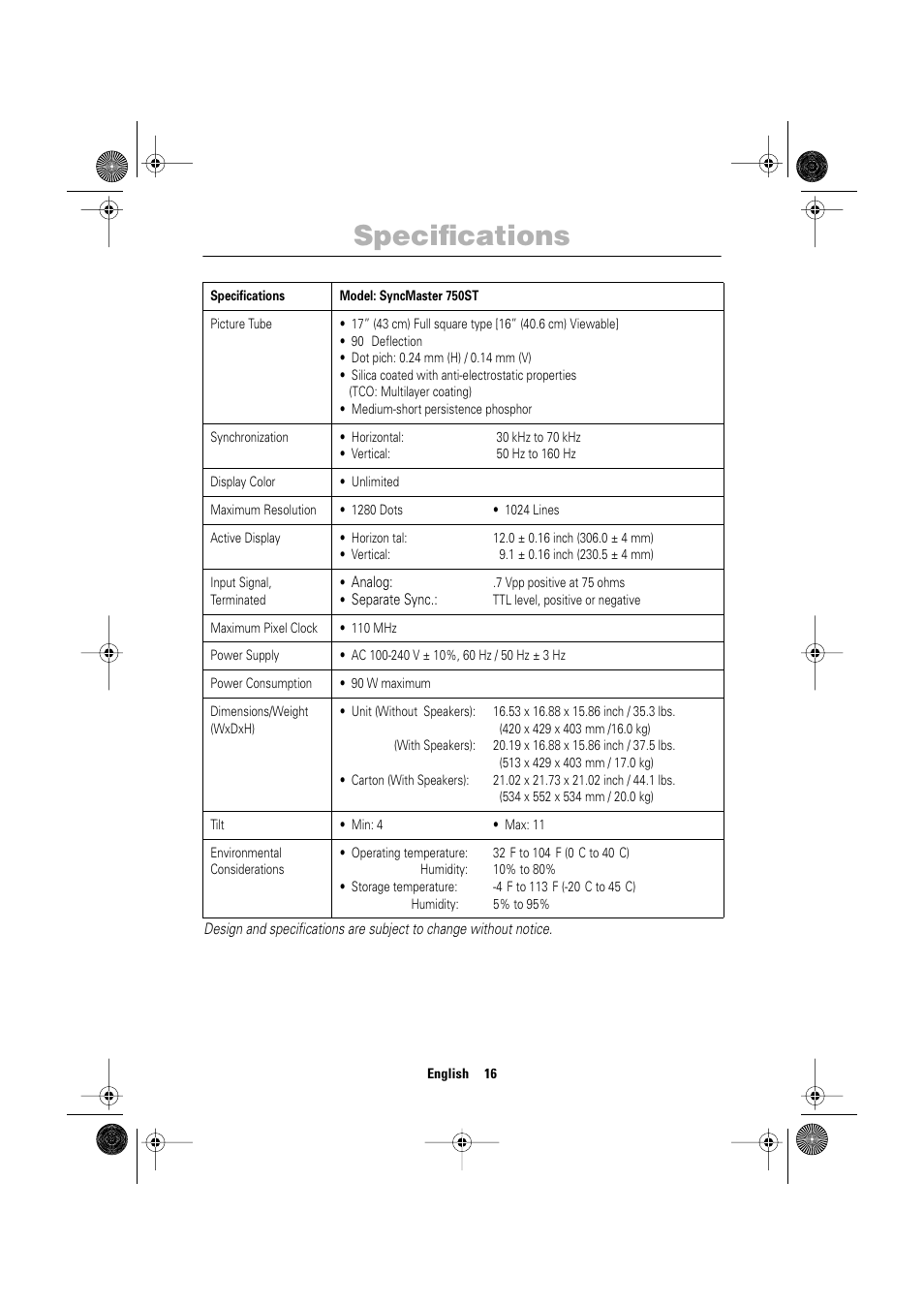 Specifications

| Specifications | Model: SyncMaster 750ST |
|---|---|
| Picture Tube | • 17" (43 cm) Full square type [16" (40.6 cm) Viewable] • 90 Deflection • Dot pich: 0.24 mm (H) / 0.14 mm (V) • Silica coated with anti-electrostatic properties (TCO: Multilayer coating) • Medium-short persistence phosphor |
| Synchronization | • Horizontal: 30 kHz to 70 kHz • Vertical: 50 Hz to 160 Hz |
| Display Color | • Unlimited |
| Maximum Resolution | • 1280 Dots • 1024 Lines |
| Active Display | • Horizon tal: 12.0 ± 0.16 inch (306.0 ± 4 mm) • Vertical: 9.1 ± 0.16 inch (230.5 ± 4 mm) |
| Input Signal, Terminated | • Analog: .7 Vpp positive at 75 ohms • Separate Sync.: TTL level, positive or negative |
| Maximum Pixel Clock | • 110 MHz |
| Power Supply | • AC 100-240 V ± 10%, 60 Hz / 50 Hz ± 3 Hz |
| Power Consumption | • 90 W maximum |
| Dimensions/Weight (WxDxH) | • Unit (Without Speakers): 16.53 x 16.88 x 15.86 inch / 35.3 lbs. (420 x 429 x 403 mm /16.0 kg) (With Speakers): 20.19 x 16.88 x 15.86 inch / 37.5 lbs. (513 x 429 x 403 mm / 17.0 kg) • Carton (With Speakers): 21.02 x 21.73 x 21.02 inch / 44.1 lbs. (534 x 552 x 534 mm / 20.0 kg) |
| Tilt | • Min: 4 • Max: 11 |
| Environmental Considerations | • Operating temperature: 32 F to 104 F (0 C to 40 C) Humidity: 10% to 80% • Storage temperature: -4 F to 113 F (-20 C to 45 C) Humidity: 5% to 95% |

Design and specifications are subject to change without notice.

English 16